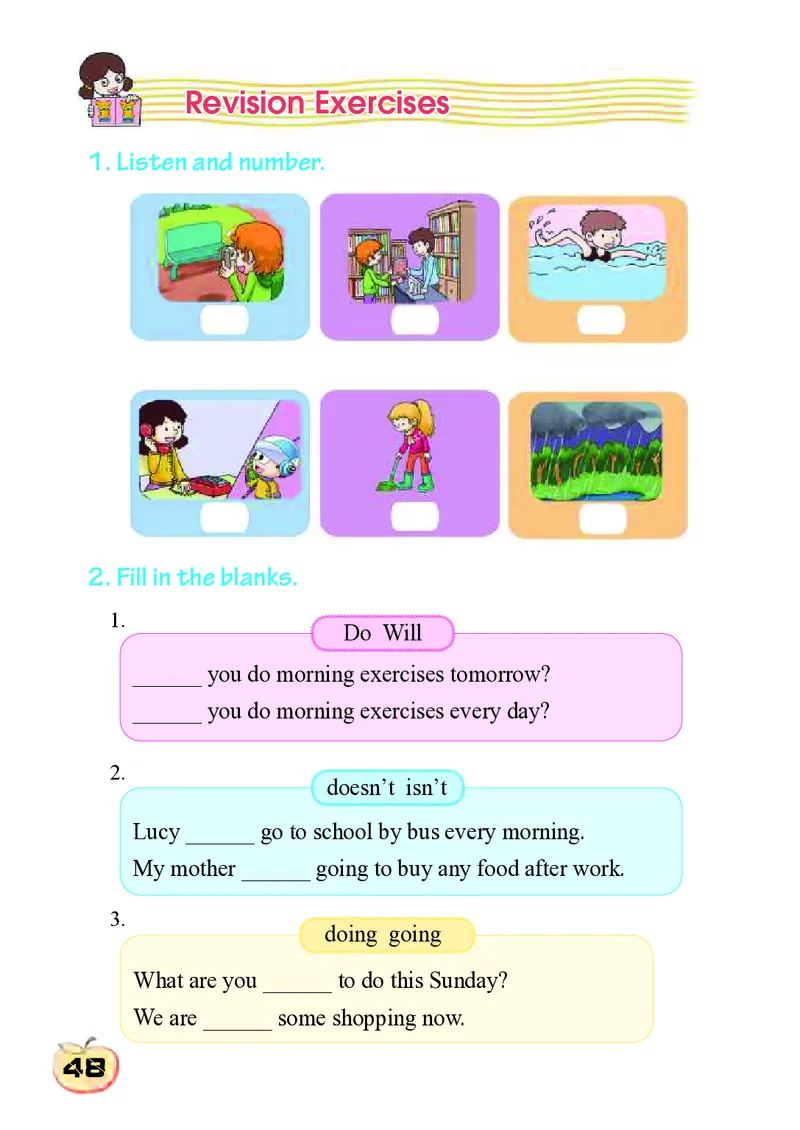 Revision Exercises

1. Listen and number.

2. Fill in the blanks.

1.

Do Will

______ you do morning exercises tomorrow?

______ you do morning exercises every day?

2.

doesn't isn't

Lucy ______ go to school by bus every morning.

My mother ______ going to buy any food after work.

3.

doing going

What are you ______ to do this Sunday?

We are ______ some shopping now.

48